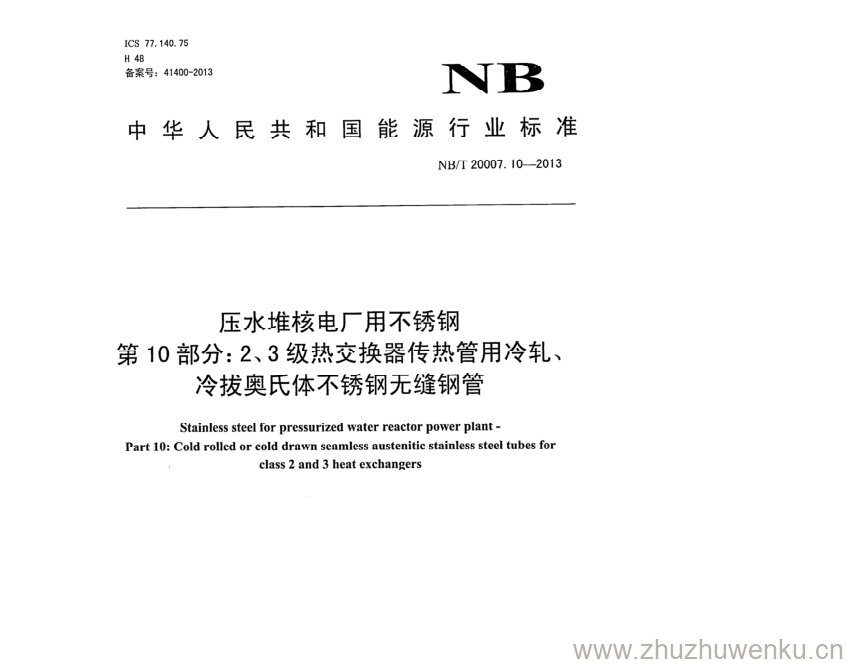 ICS 77.140.75
H 48
备案号：41400-2013

NB

中华人民共和国能源行业标准

NB/T 20007.10—2013

压水堆核电厂用不锈钢
第10部分：2、3级热交换器传热管用冷轧、冷拔奥氏体不锈钢无缝钢管

Stainless steel for pressurized water reactor power plant - Part 10: Cold rolled or cold drawn seamless austenitic stainless steel tubes for class 2 and 3 heat exchangers

www.zhuzhuwenku.cn